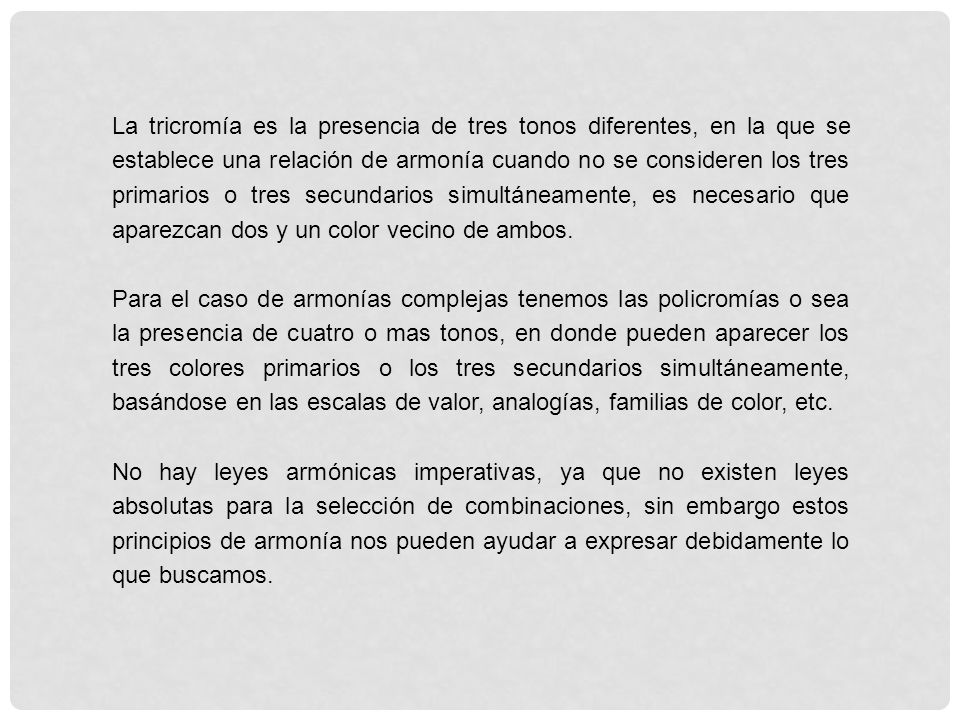 La tricromía es la presencia de tres tonos diferentes, en la que se establece una relación de armonía cuando no se consideren los tres primarios o tres secundarios simultáneamente, es necesario que aparezcan dos y un color vecino de ambos.

Para el caso de armonías complejas tenemos las policromías o sea la presencia de cuatro o mas tonos, en donde pueden aparecer los tres colores primarios o los tres secundarios simultáneamente, basándose en las escalas de valor, analogías, familias de color, etc.

No hay leyes armónicas imperativas, ya que no existen leyes absolutas para la selección de combinaciones, sin embargo estos principios de armonía nos pueden ayudar a expresar debidamente lo que buscamos.